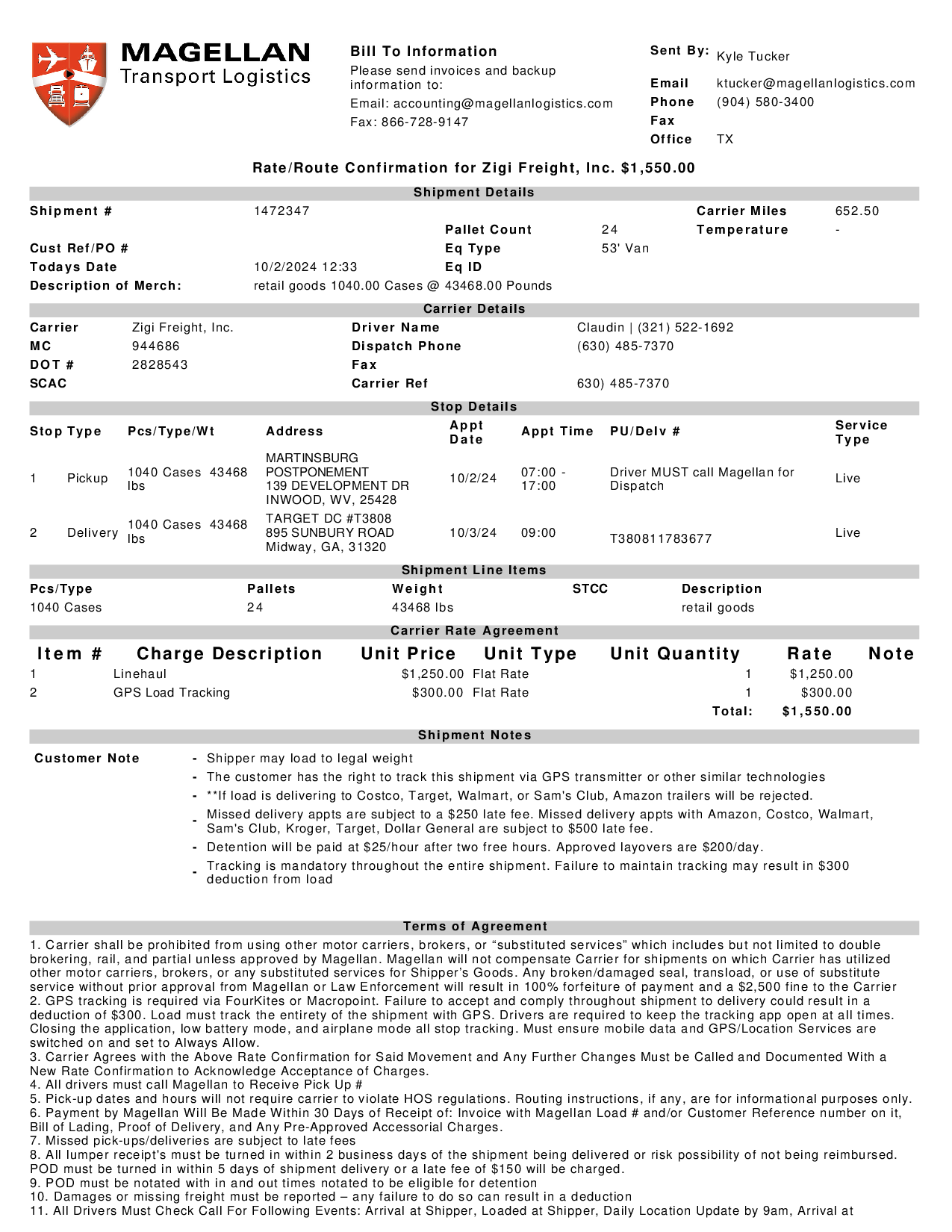 MAGELLAN
Transport Logistics

Bill To Information
Please send invoices and backup information to:
Email: accounting@magellanlogistics.com
Fax: 866-728-9147

Sent By: Kyle Tucker
Email ktucker@magellanlogistics.com
Phone (904) 580-3400
Fax
Office TX

Rate/Route Confirmation for Zigi Freight, Inc. $1,550.00

Shipment Details

Shipment # 1472347
Carrier Miles 652.50
Pallet Count 24
Temperature -
Cust Ref/PO #
Eq Type 53' Van
Todays Date 10/2/2024 12:33
Eq ID
Description of Merch: retail goods 1040.00 Cases @ 43468.00 Pounds

Carrier Details

Carrier Zigi Freight, Inc.
Driver Name Claudin | (321) 522-1692
MC 944686
Dispatch Phone (630) 485-7370
DOT # 2828543
Fax
SCAC
Carrier Ref 630) 485-7370

Stop Details

| Stop Type | | Pcs/Type/Wt | Address | Appt Date | Appt Time | PU/Delv # | Service Type |
|---|---|---|---|---|---|---|---|
| 1 | Pickup | 1040 Cases 43468 lbs | MARTINSBURG POSTPONEMENT 139 DEVELOPMENT DR INWOOD, WV, 25428 | 10/2/24 | 07:00 - 17:00 | Driver MUST call Magellan for Dispatch | Live |
| 2 | Delivery | 1040 Cases 43468 lbs | TARGET DC #T3808 895 SUNBURY ROAD Midway, GA, 31320 | 10/3/24 | 09:00 | T380811783677 | Live |

Shipment Line Items

| Pcs/Type | Pallets | Weight | STCC | Description |
|---|---|---|---|---|
| 1040 Cases | 24 | 43468 lbs | | retail goods |

Carrier Rate Agreement

| Item # | Charge Description | Unit Price | Unit Type | Unit Quantity | Rate | Note |
|---|---|---|---|---|---|---|
| 1 | Linehaul | $1,250.00 | Flat Rate | 1 | $1,250.00 | |
| 2 | GPS Load Tracking | $300.00 | Flat Rate | 1 | $300.00 | |
| | | | | Total: | $1,550.00 | |

Shipment Notes

Customer Note
- Shipper may load to legal weight
- The customer has the right to track this shipment via GPS transmitter or other similar technologies
- **If load is delivering to Costco, Target, Walmart, or Sam's Club, Amazon trailers will be rejected.
- Missed delivery appts are subject to a $250 late fee. Missed delivery appts with Amazon, Costco, Walmart, Sam's Club, Kroger, Target, Dollar General are subject to $500 late fee.
- Detention will be paid at $25/hour after two free hours. Approved layovers are $200/day.
- Tracking is mandatory throughout the entire shipment. Failure to maintain tracking may result in $300 deduction from load

Terms of Agreement

1. Carrier shall be prohibited from using other motor carriers, brokers, or “substituted services” which includes but not limited to double brokering, rail, and partial unless approved by Magellan. Magellan will not compensate Carrier for shipments on which Carrier has utilized other motor carriers, brokers, or any substituted services for Shipper’s Goods. Any broken/damaged seal, transload, or use of substitute service without prior approval from Magellan or Law Enforcement will result in 100% forfeiture of payment and a $2,500 fine to the Carrier
2. GPS tracking is required via FourKites or Macropoint. Failure to accept and comply throughout shipment to delivery could result in a deduction of $300. Load must track the entirety of the shipment with GPS. Drivers are required to keep the tracking app open at all times. Closing the application, low battery mode, and airplane mode all stop tracking. Must ensure mobile data and GPS/Location Services are switched on and set to Always Allow.
3. Carrier Agrees with the Above Rate Confirmation for Said Movement and Any Further Changes Must be Called and Documented With a New Rate Confirmation to Acknowledge Acceptance of Charges.
4. All drivers must call Magellan to Receive Pick Up #
5. Pick-up dates and hours will not require carrier to violate HOS regulations. Routing instructions, if any, are for informational purposes only.
6. Payment by Magellan Will Be Made Within 30 Days of Receipt of: Invoice with Magellan Load # and/or Customer Reference number on it, Bill of Lading, Proof of Delivery, and Any Pre-Approved Accessorial Charges.
7. Missed pick-ups/deliveries are subject to late fees
8. All lumper receipt's must be turned in within 2 business days of the shipment being delivered or risk possibility of not being reimbursed. POD must be turned in within 5 days of shipment delivery or a late fee of $150 will be charged.
9. POD must be notated with in and out times notated to be eligible for detention
10. Damages or missing freight must be reported – any failure to do so can result in a deduction
11. All Drivers Must Check Call For Following Events: Arrival at Shipper, Loaded at Shipper, Daily Location Update by 9am, Arrival at